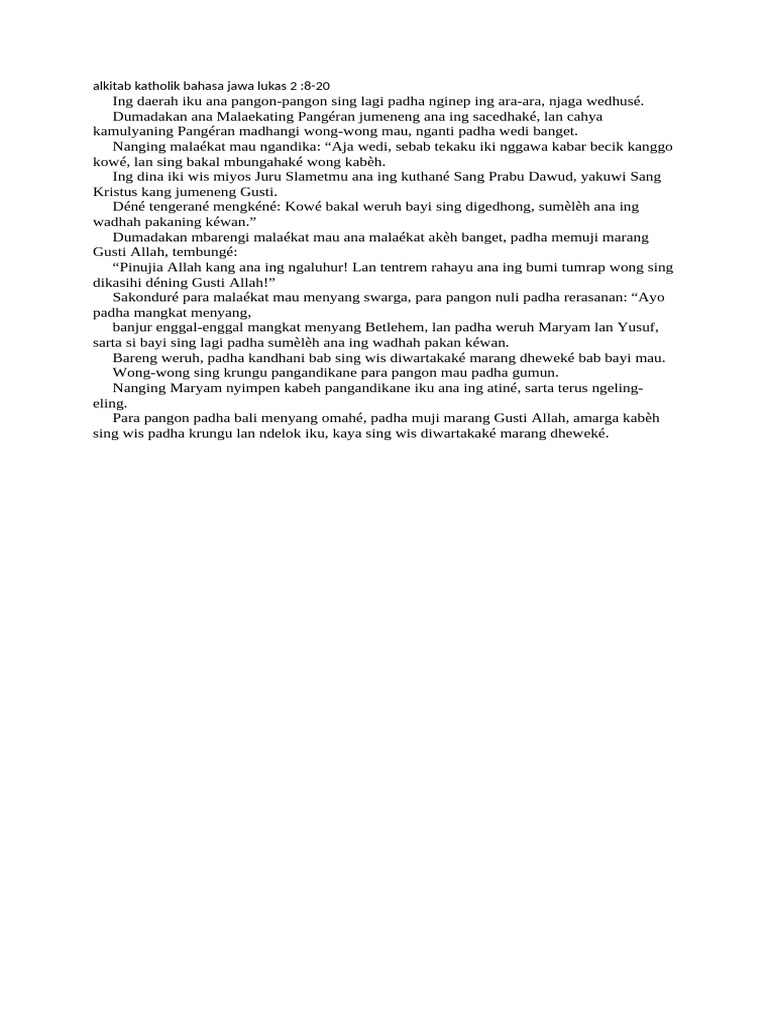 alkitab katholik bahasa jawa lukas 2 :8-20

Ing daerah iku ana pangon-pangon sing lagi padha nginep ing ara-ara, njaga wedhusé.

Dumadakan ana Malaekating Pangéran jumeneng ana ing sacedhaké, lan cahya kamulyaning Pangéran madhangi wong-wong mau, nganti padha wedi banget.

Nanging malaékat mau ngandika: “Aja wedi, sebab tekaku iki nggawa kabar becik kanggo kowé, lan sing bakal mbungahaké wong kabèh.

Ing dina iki wis miyos Juru Slametmu ana ing kuthané Sang Prabu Dawud, yakuwi Sang Kristus kang jumeneng Gusti.

Déné tengerané mengkéné: Kowé bakal weruh bayi sing digedhong, sumèlèh ana ing wadhah pakaning kéwan.”

Dumadakan mbarengi malaékat mau ana malaékat akèh banget, padha memuji marang Gusti Allah, tembungé:

“Pinujia Allah kang ana ing ngaluhur! Lan tentrem rahayu ana ing bumi tumrap wong sing dikasihi déning Gusti Allah!”

Sakonduré para malaékat mau menyang swarga, para pangon nuli padha rerasanan: “Ayo padha mangkat menyang,

banjur enggal-enggal mangkat menyang Betlehem, lan padha weruh Maryam lan Yusuf, sarta si bayi sing lagi padha sumèlèh ana ing wadhah pakan kéwan.

Bareng weruh, padha kandhani bab sing wis diwartakaké marang dheweké bab bayi mau.

Wong-wong sing krungu pangandikane para pangon mau padha gumun.

Nanging Maryam nyimpen kabeh pangandikane iku ana ing atiné, sarta terus ngeling-eling.

Para pangon padha bali menyang omahé, padha muji marang Gusti Allah, amarga kabèh sing wis padha krungu lan ndelok iku, kaya sing wis diwartakaké marang dheweké.